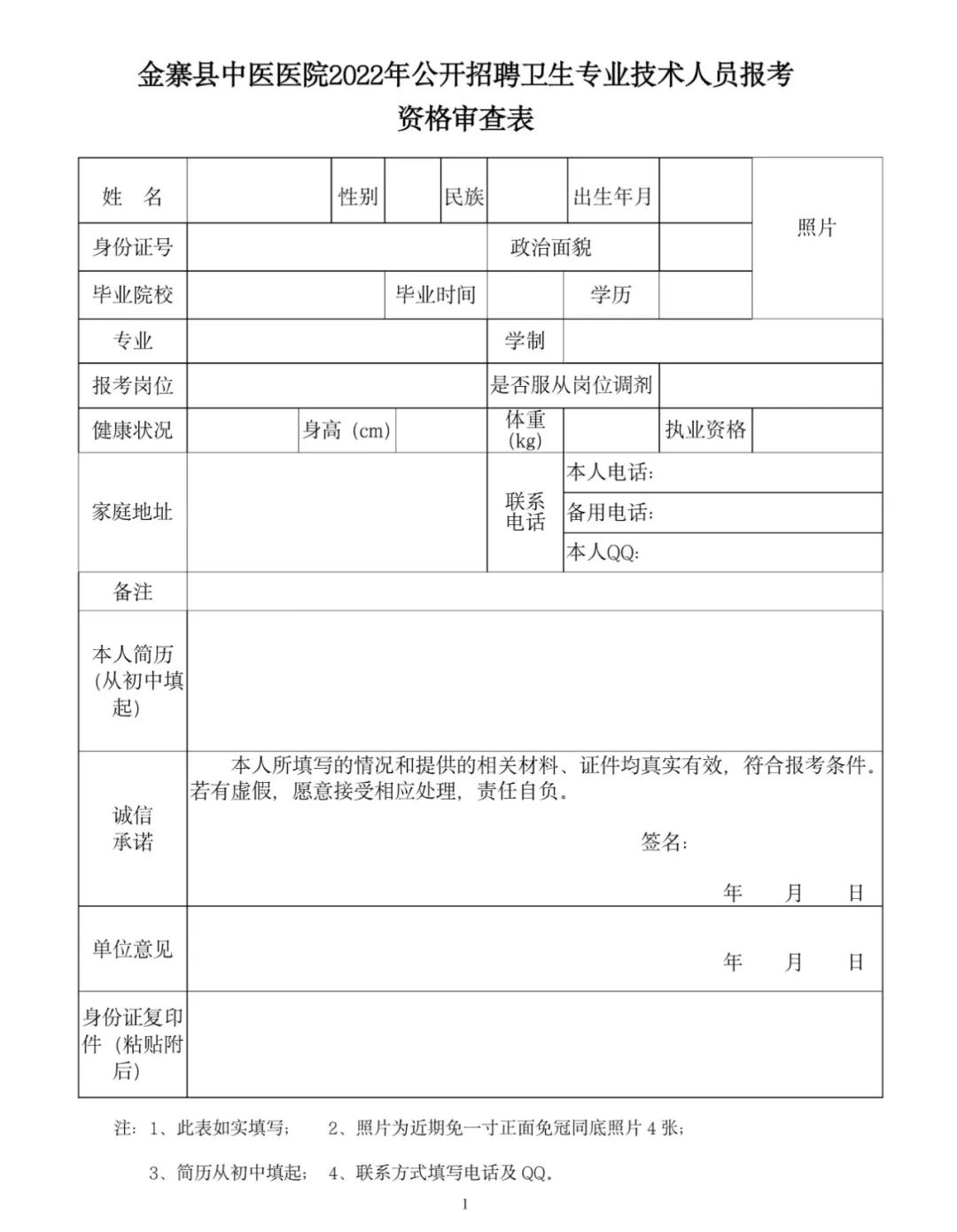 金寨县中医医院2022年公开招聘卫生专业技术人员报考
资格审查表

姓 名
性别
民族
出生年月
照片

身份证号
政治面貌

毕业院校
毕业时间
学历

专业
学制

报考岗位
是否服从岗位调剂

健康状况
身高（cm）
体重(kg)
执业资格

家庭地址
联系电话
本人电话：
备用电话：
本人QQ：

备注

本人简历(从初中填起)

诚信承诺
本人所填写的情况和提供的相关材料、证件均真实有效，符合报考条件。若有虚假，愿意接受相应处理，责任自负。
签名：
年 月 日

单位意见
年 月 日

身份证复印件（粘贴附后）

注：1、此表如实填写； 2、照片为近期免一寸正面免冠同底照片4张；
3、简历从初中填起； 4、联系方式填写电话及QQ。

1